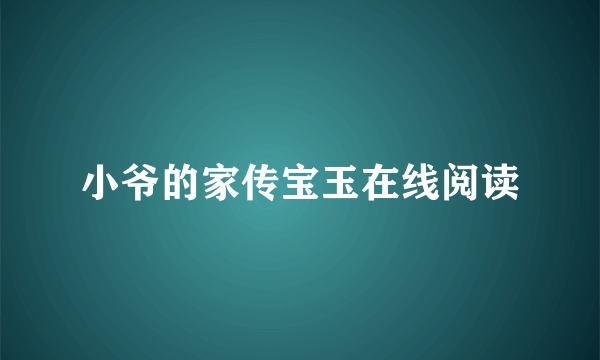 小爷的家传宝玉在线阅读